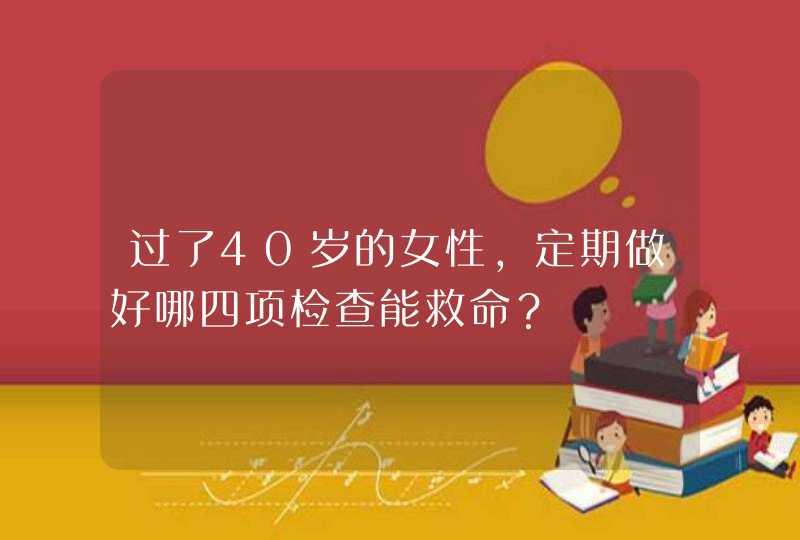 过了40岁的女性，定期做好哪四项检查能救命？